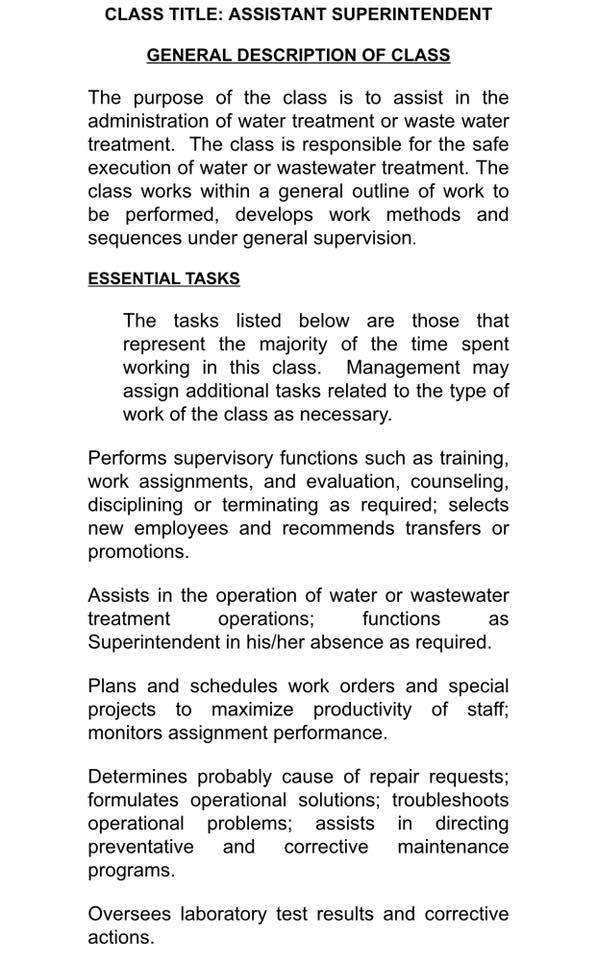 CLASS TITLE: ASSISTANT SUPERINTENDENT

GENERAL DESCRIPTION OF CLASS

The purpose of the class is to assist in the administration of water treatment or waste water treatment. The class is responsible for the safe execution of water or wastewater treatment. The class works within a general outline of work to be performed, develops work methods and sequences under general supervision.

ESSENTIAL TASKS

The tasks listed below are those that represent the majority of the time spent working in this class. Management may assign additional tasks related to the type of work of the class as necessary.

Performs supervisory functions such as training, work assignments, and evaluation, counseling, disciplining or terminating as required; selects new employees and recommends transfers or promotions.

Assists in the operation of water or wastewater treatment operations; functions as Superintendent in his/her absence as required.

Plans and schedules work orders and special projects to maximize productivity of staff; monitors assignment performance.

Determines probably cause of repair requests; formulates operational solutions; troubleshoots operational problems; assists in directing preventative and corrective maintenance programs.

Oversees laboratory test results and corrective actions.